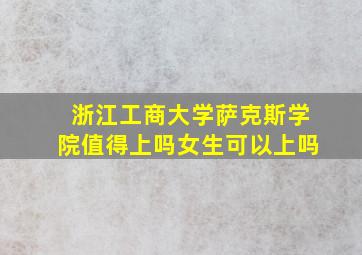 浙江工商大学萨克斯学院值得上吗女生可以上吗